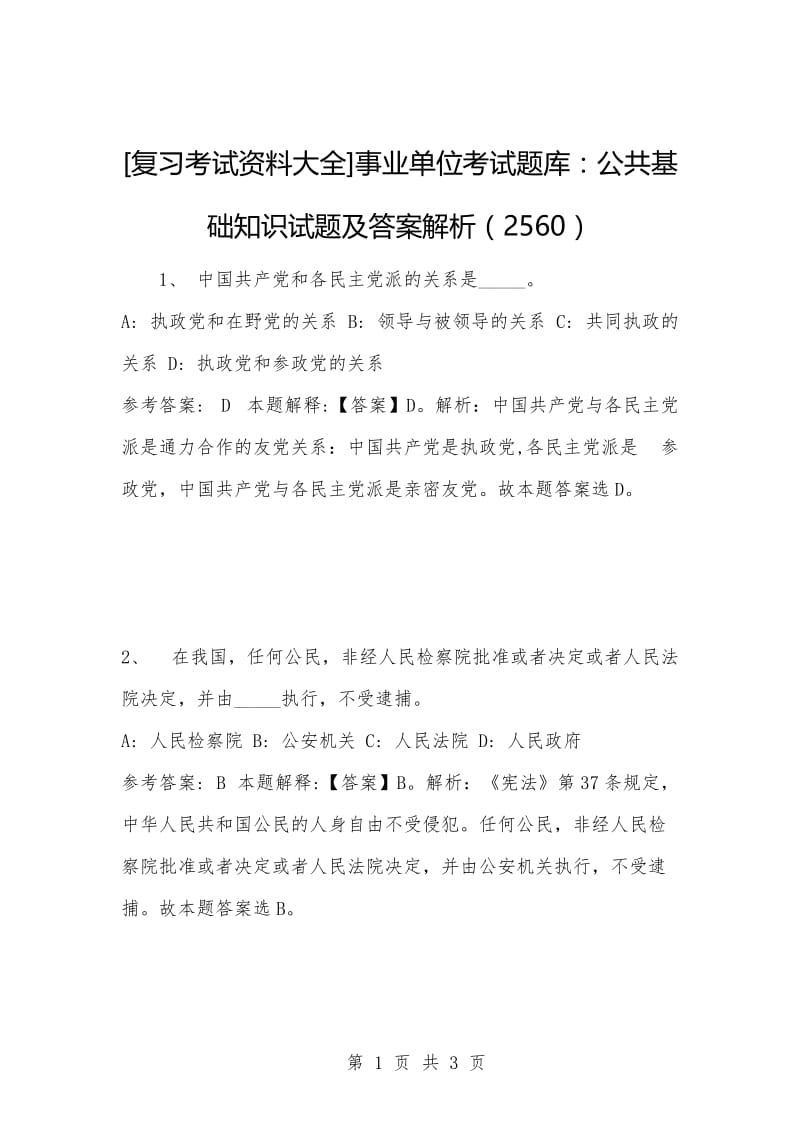 [复习考试资料大全]事业单位考试题库：公共基础知识试题及答案解析（2560）

1、 中国共产党和各民主党派的关系是_____。

A: 执政党和在野党的关系 B: 领导与被领导的关系 C: 共同执政的关系 D: 执政党和参政党的关系

参考答案: D 本题解释:【答案】D。解析：中国共产党与各民主党派是通力合作的友党关系：中国共产党是执政党,各民主党派是 参政党，中国共产党与各民主党派是亲密友党。故本题答案选D。

2、 在我国，任何公民，非经人民检察院批准或者决定或者人民法院决定，并由_____执行，不受逮捕。

A: 人民检察院 B: 公安机关 C: 人民法院 D: 人民政府

参考答案: B 本题解释:【答案】B。解析：《宪法》第37条规定，中华人民共和国公民的人身自由不受侵犯。任何公民，非经人民检察院批准或者决定或者人民法院决定，并由公安机关执行，不受逮捕。故本题答案选B。

第 1 页 共 3 页